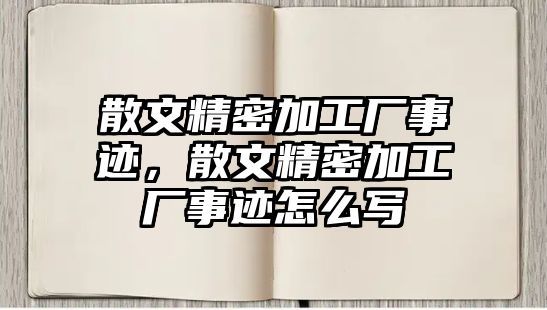 散文精密加工厂事迹，散文精密加工厂事迹怎么写